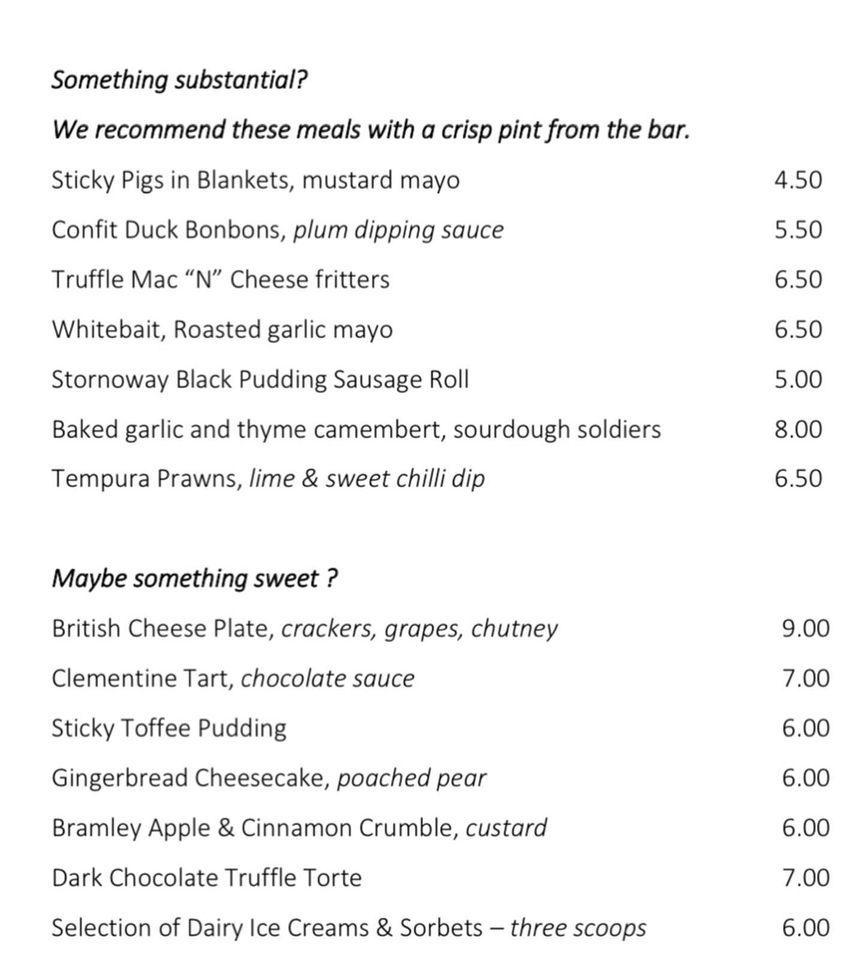 Something substantial?

We recommend these meals with a crisp pint from the bar.

Sticky Pigs in Blankets, mustard mayo 4.50

Confit Duck Bonbons, plum dipping sauce 5.50

Truffle Mac "N" Cheese fritters 6.50

Whitebait, Roasted garlic mayo 6.50

Stornoway Black Pudding Sausage Roll 5.00

Baked garlic and thyme camembert, sourdough soldiers 8.00

Tempura Prawns, lime & sweet chilli dip 6.50

Maybe something sweet ?

British Cheese Plate, crackers, grapes, chutney 9.00

Clementine Tart, chocolate sauce 7.00

Sticky Toffee Pudding 6.00

Gingerbread Cheesecake, poached pear 6.00

Bramley Apple & Cinnamon Crumble, custard 6.00

Dark Chocolate Truffle Torte 7.00

Selection of Dairy Ice Creams & Sorbets – three scoops 6.00